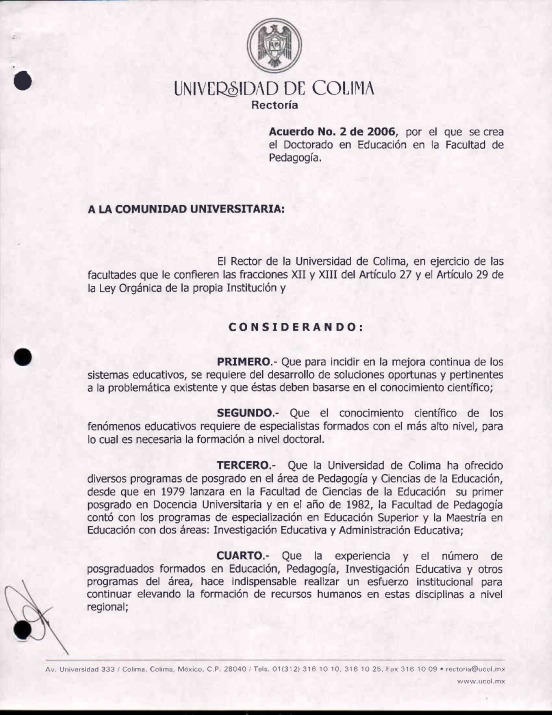 UNIVERSIDAD DE COLIMA
Rectoría

Acuerdo No. 2 de 2006, por el que se crea el Doctorado en Educación en la Facultad de Pedagogía.

A LA COMUNIDAD UNIVERSITARIA:

El Rector de la Universidad de Colima, en ejercicio de las facultades que le confieren las fracciones XII y XIII del Artículo 27 y el Artículo 29 de la Ley Orgánica de la propia Institución y

CONSIDERANDO:

PRIMERO.- Que para incidir en la mejora continua de los sistemas educativos, se requiere del desarrollo de soluciones oportunas y pertinentes a la problemática existente y que éstas deben basarse en el conocimiento científico;

SEGUNDO.- Que el conocimiento científico de los fenómenos educativos requiere de especialistas formados con el más alto nivel, para lo cual es necesaria la formación a nivel doctoral.

TERCERO.- Que la Universidad de Colima ha ofrecido diversos programas de posgrado en el área de Pedagogía y Ciencias de la Educación, desde que en 1979 lanzara en la Facultad de Ciencias de la Educación su primer posgrado en Docencia Universitaria y en el año de 1982, la Facultad de Pedagogía contó con los programas de especialización en Educación Superior y la Maestría en Educación con dos áreas: Investigación Educativa y Administración Educativa;

CUARTO.- Que la experiencia y el número de posgraduados formados en Educación, Pedagogía, Investigación Educativa y otros programas del área, hace indispensable realizar un esfuerzo institucional para continuar elevando la formación de recursos humanos en estas disciplinas a nivel regional;

Av. Universidad 333 / Colima, Colima, México, C.P. 28040 / Tels. 01(312) 316 10 10, 316 10 25, Fax 316 10 09 • rectoria@ucol.mx
www.ucol.mx